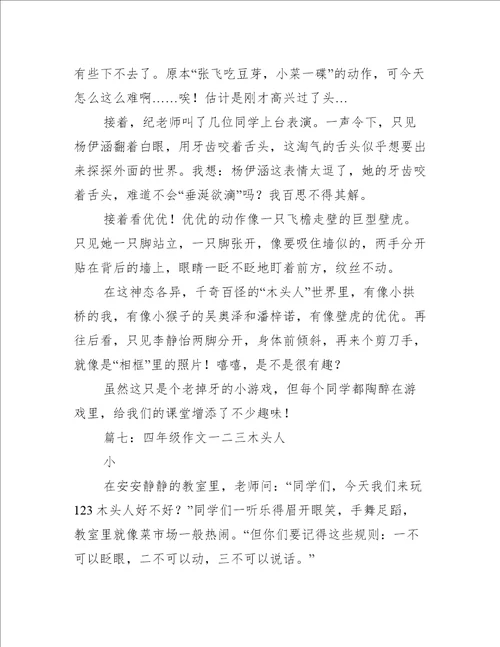 有些下不去了。原本“张飞吃豆芽，小菜一碟”的动作，可今天怎么这么难啊……唉！估计是刚才高兴过了头…

接着，纪老师叫了几位同学上台表演。一声令下，只见杨伊涵翻着白眼，用牙齿咬着舌头，这淘气的舌头似乎想要出来探探外面的世界。我想：杨伊涵这表情太逗了，她的牙齿咬着舌头，难道不会“垂涎欲滴”吗？我百思不得其解。

接着看优优！优优的动作像一只飞檐走壁的巨型壁虎。只见她一只脚站立，一只脚张开，像要吸住墙似的，两手分开贴在背后的墙上，眼睛一眨不眨地盯着前方，纹丝不动。

在这神态各异，千奇百怪的“木头人”世界里，有像小拱桥的我，有像小猴子的吴奥泽和潘梓诺，有像壁虎的优优。再往后看，只见李静怡两脚分开，身体前倾斜，再来个剪刀手，就像是“相框”里的照片！嘻嘻，是不是很有趣？

虽然这只是个老掉牙的小游戏，但每个同学都陶醉在游戏里，给我们的课堂增添了不少趣味！

篇七：四年级作文一二三木头人

小

在安安静静的教室里，老师问：“同学们，今天我们来玩123木头人好不好？”同学们一听乐得眉开眼笑，手舞足蹈，教室里就像菜市场一般热闹。“但你们要记得这些规则：一不可以眨眼，二不可以动，三不可以说话。”